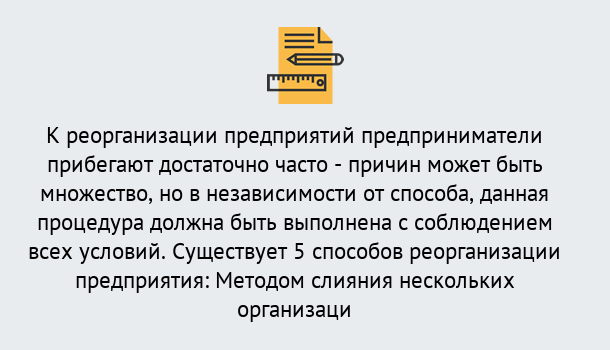 К реорганизации предприятий предприниматели прибегают достаточно часто - причин может быть множество, но в независимости от способа, данная процедура должна быть выполнена с соблюдением всех условий. Существует 5 способов реорганизации предприятия: Методом слияния нескольких организаци